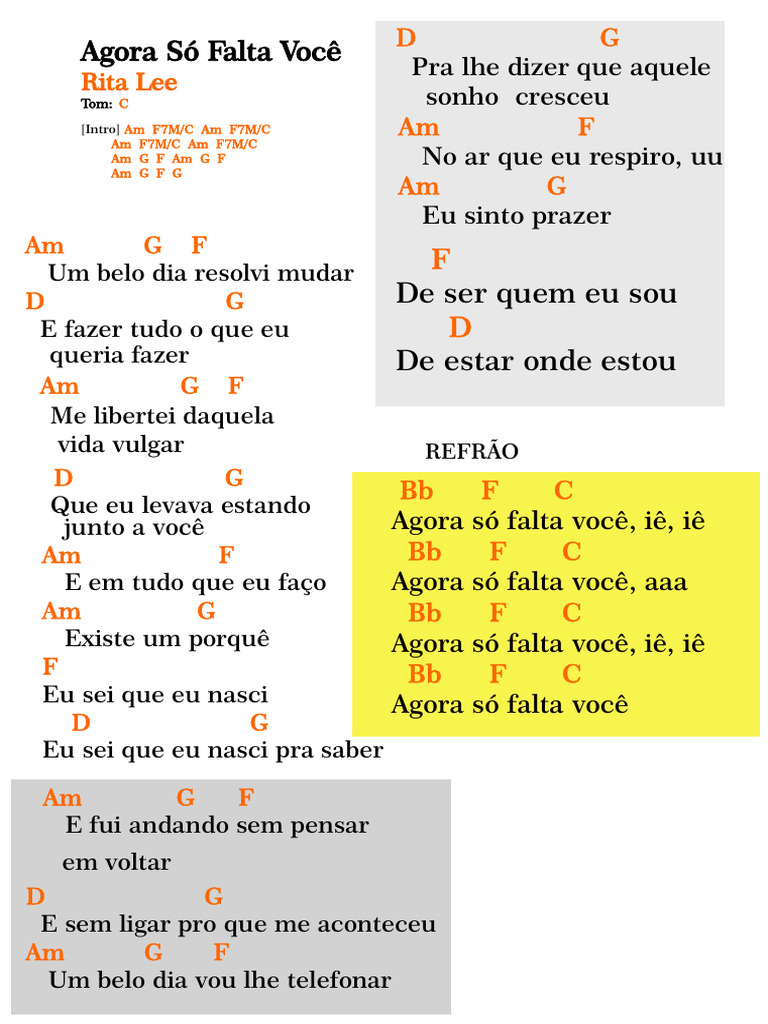 Agora Só Falta Você
Rita Lee
Tom: C

[Intro] Am F7M/C Am F7M/C
Am F7M/C Am F7M/C
Am G F Am G F
Am G F G

Am G F
Um belo dia resolvi mudar
D G
E fazer tudo o que eu queria fazer
Am G F
Me libertei daquela vida vulgar
D G
Que eu levava estando junto a você
Am F
E em tudo que eu faço
Am G
Existe um porquê
F
Eu sei que eu nasci
D G
Eu sei que eu nasci pra saber

Am G F
E fui andando sem pensar em voltar
D G
E sem ligar pro que me aconteceu
Am G F
Um belo dia vou lhe telefonar

D G
Pra lhe dizer que aquele sonho cresceu
Am F
No ar que eu respiro, uu
Am G
Eu sinto prazer
F
De ser quem eu sou
D
De estar onde estou

REFRÃO
Bb F C
Agora só falta você, iê, iê
Bb F C
Agora só falta você, aaa
Bb F C
Agora só falta você, iê, iê
Bb F C
Agora só falta você